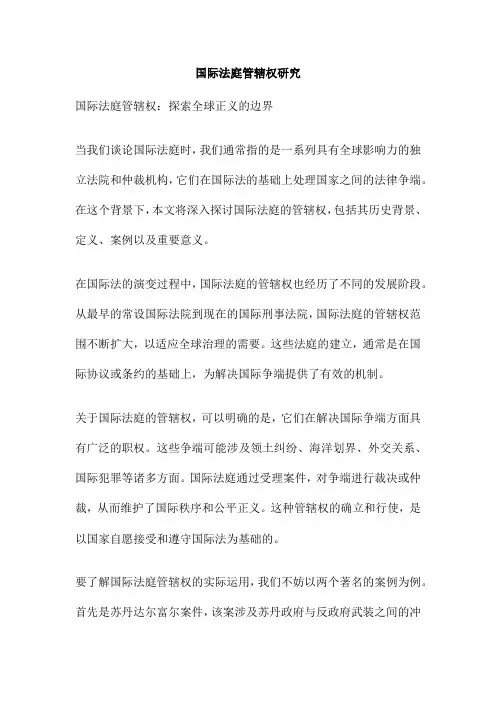 国际法庭管辖权研究

国际法庭管辖权：探索全球正义的边界

当我们谈论国际法庭时，我们通常指的是一系列具有全球影响力的独立法院和仲裁机构，它们在国际法的基础上处理国家之间的法律争端。在这个背景下，本文将深入探讨国际法庭的管辖权，包括其历史背景、定义、案例以及重要意义。

在国际法的演变过程中，国际法庭的管辖权也经历了不同的发展阶段。从最早的常设国际法院到现在的国际刑事法院，国际法庭的管辖权范围不断扩大，以适应全球治理的需要。这些法庭的建立，通常是在国际协议或条约的基础上，为解决国际争端提供了有效的机制。

关于国际法庭的管辖权，可以明确的是，它们在解决国际争端方面具有广泛的职权。这些争端可能涉及领土纠纷、海洋划界、外交关系、国际犯罪等诸多方面。国际法庭通过受理案件，对争端进行裁决或仲裁，从而维护了国际秩序和公平正义。这种管辖权的确立和行使，是以国家自愿接受和遵守国际法为基础的。

要了解国际法庭管辖权的实际运用，我们不妨以两个著名的案例为例。首先是苏丹达尔富尔案件，该案涉及苏丹政府与反政府武装之间的冲